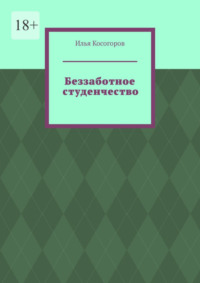 18+

Илья Косогоров

Беззаботное студенчество